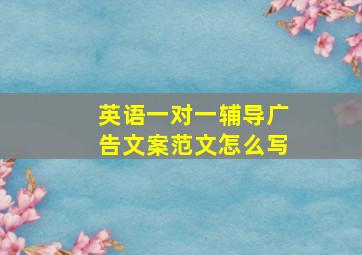 英语一对一辅导广告文案范文怎么写